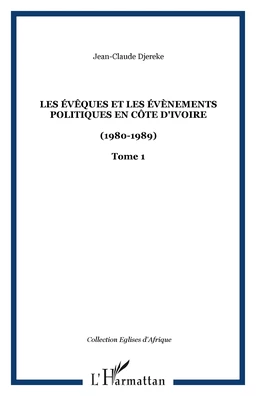 Jean-Claude Djereke

LES ÉVÊQUES ET LES ÉVÈNEMENTS POLITIQUES EN CÔTE D'IVOIRE

(1980-1989)

Tome 1

Collection Eglises d'Afrique

L'Harmattan